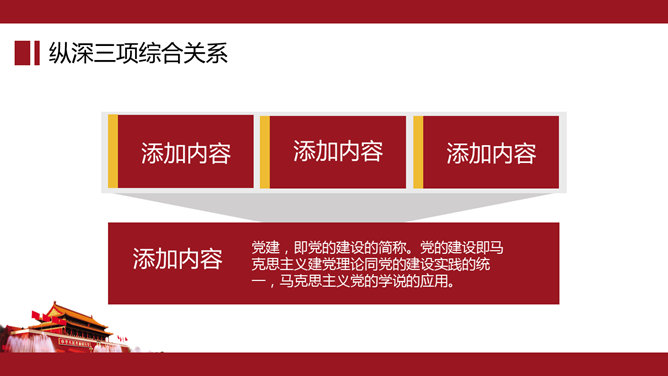 纵深三项综合关系

添加内容

添加内容

添加内容

添加内容

党建，即党的建设的简称。党的建设即马克思主义建党理论同党的建设实践的统一，马克思主义党的学说的应用。